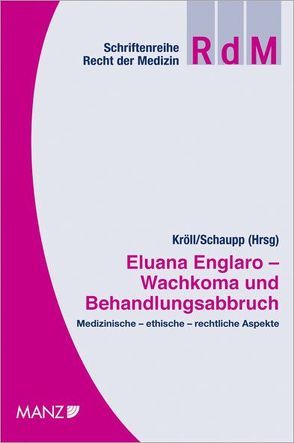 Schriftenreihe
Recht der Medizin

RdM

Kröll/Schaupp (Hrsg)

Eluana Englaro – Wachkoma und Behandlungsabbruch

Medizinische – ethische – rechtliche Aspekte

MANZ